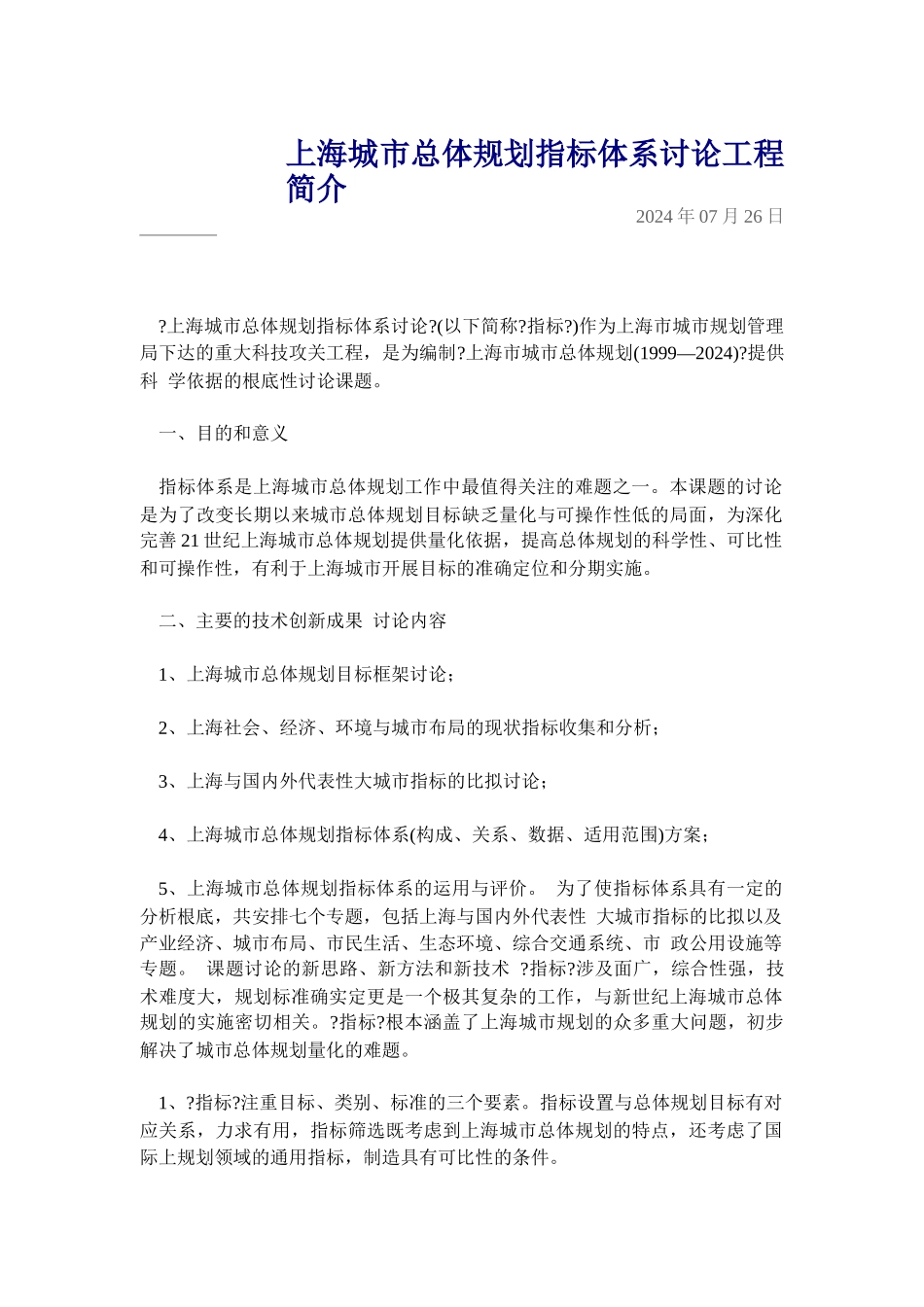 上海城市总体规划指标体系讨论工程简介

2024 年 07 月 26 日

?上海城市总体规划指标体系讨论?(以下简称?指标?)作为上海市城市规划管理局下达的重大科技攻关工程，是为编制?上海市城市总体规划(1999—2024)?提供科 学依据的根底性讨论课题。

一、目的和意义

指标体系是上海城市总体规划工作中最值得关注的难题之一。本课题的讨论是为了改变长期以来城市总体规划目标缺乏量化与可操作性低的局面，为深化完善 21 世纪上海城市总体规划提供量化依据，提高总体规划的科学性、可比性和可操作性，有利于上海城市开展目标的准确定位和分期实施。

二、主要的技术创新成果 讨论内容

1、上海城市总体规划目标框架讨论；

2、上海社会、经济、环境与城市布局的现状指标收集和分析；

3、上海与国内外代表性大城市指标的比拟讨论；

4、上海城市总体规划指标体系(构成、关系、数据、适用范围)方案；

5、上海城市总体规划指标体系的运用与评价。 为了使指标体系具有一定的分析根底，共安排七个专题，包括上海与国内外代表性 大城市指标的比拟以及产业经济、城市布局、市民生活、生态环境、综合交通系统、市 政公用设施等专题。 课题讨论的新思路、新方法和新技术 ?指标?涉及面广，综合性强，技术难度大，规划标准确实定更是一个极其复杂的工作，与新世纪上海城市总体规划的实施密切相关。?指标?根本涵盖了上海城市规划的众多重大问题，初步解决了城市总体规划量化的难题。

1、?指标?注重目标、类别、标准的三个要素。指标设置与总体规划目标有对应关系，力求有用，指标筛选既考虑到上海城市总体规划的特点，还考虑了国际上规划领域的通用指标，制造具有可比性的条件。